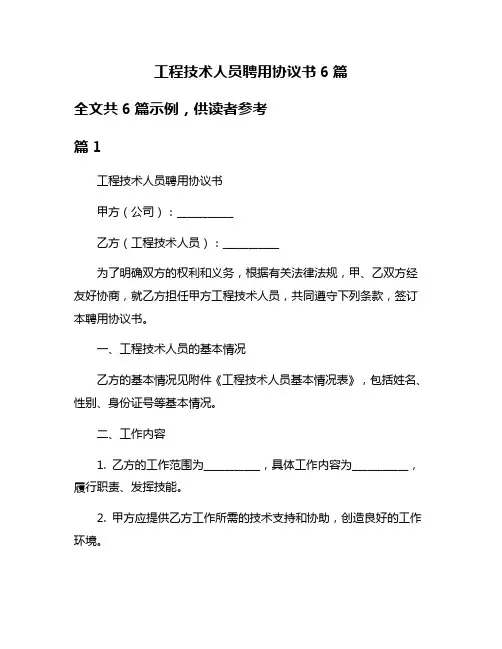 工程技术人员聘用协议书 6 篇

全文共 6 篇示例，供读者参考

篇 1

工程技术人员聘用协议书

甲方（公司）：__________

乙方（工程技术人员）：__________

为了明确双方的权利和义务，根据有关法律法规，甲、乙双方经友好协商，就乙方担任甲方工程技术人员，共同遵守下列条款，签订本聘用协议书。

一、工程技术人员的基本情况

乙方的基本情况见附件《工程技术人员基本情况表》，包括姓名、性别、身份证号等基本情况。

二、工作内容

1. 乙方的工作范围为__________，具体工作内容为__________，履行职责、发挥技能。

2. 甲方应提供乙方工作所需的技术支持和协助，创造良好的工作环境。